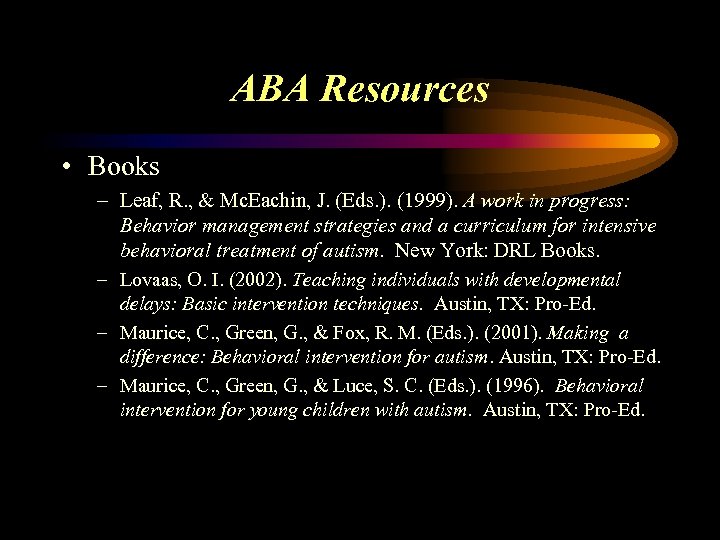 ABA Resources

• Books

– Leaf, R., & McEachin, J. (Eds.). (1999). A work in progress: Behavior management strategies and a curriculum for intensive behavioral treatment of autism. New York: DRL Books.

– Lovaas, O. I. (2002). Teaching individuals with developmental delays: Basic intervention techniques. Austin, TX: Pro-Ed.

– Maurice, C., Green, G., & Fox, R. M. (Eds.). (2001). Making a difference: Behavioral intervention for autism. Austin, TX: Pro-Ed.

– Maurice, C., Green, G., & Luce, S. C. (Eds.). (1996). Behavioral intervention for young children with autism. Austin, TX: Pro-Ed.